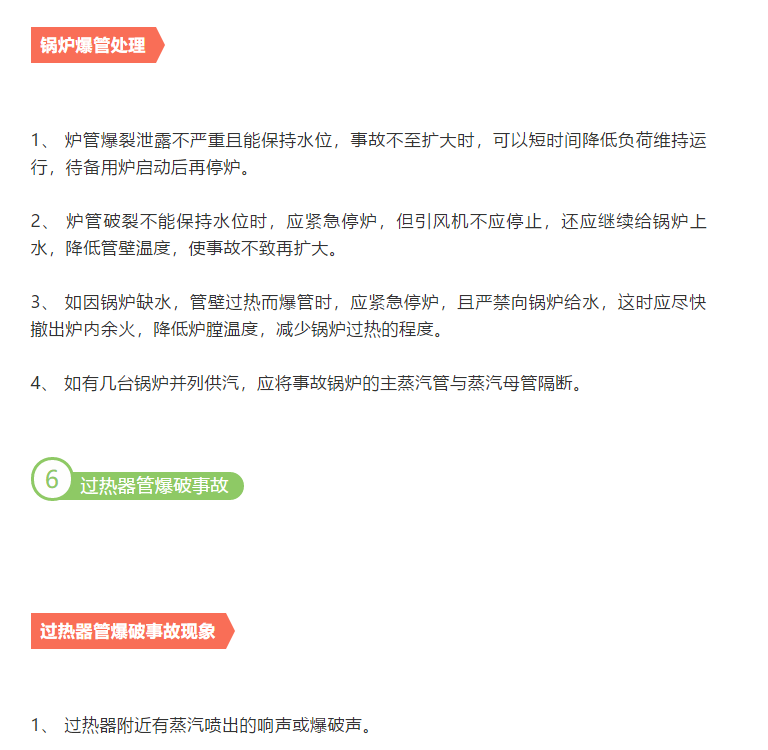 锅炉爆管处理

1、 炉管爆裂泄露不严重且能保持水位，事故不至扩大时，可以短时间降低负荷维持运行，待备用炉启动后再停炉。

2、 炉管破裂不能保持水位时，应紧急停炉，但引风机不应停止，还应继续给锅炉上水，降低管壁温度，使事故不致再扩大。

3、 如因锅炉缺水，管壁过热而爆管时，应紧急停炉，且严禁向锅炉给水，这时应尽快撤出炉内余火，降低炉膛温度，减少锅炉过热的程度。

4、 如有几台锅炉并列供汽，应将事故锅炉的主蒸汽管与蒸汽母管隔断。

6 过热器管爆破事故

过热器管爆破事故现象

1、 过热器附近有蒸汽喷出的响声或爆破声。